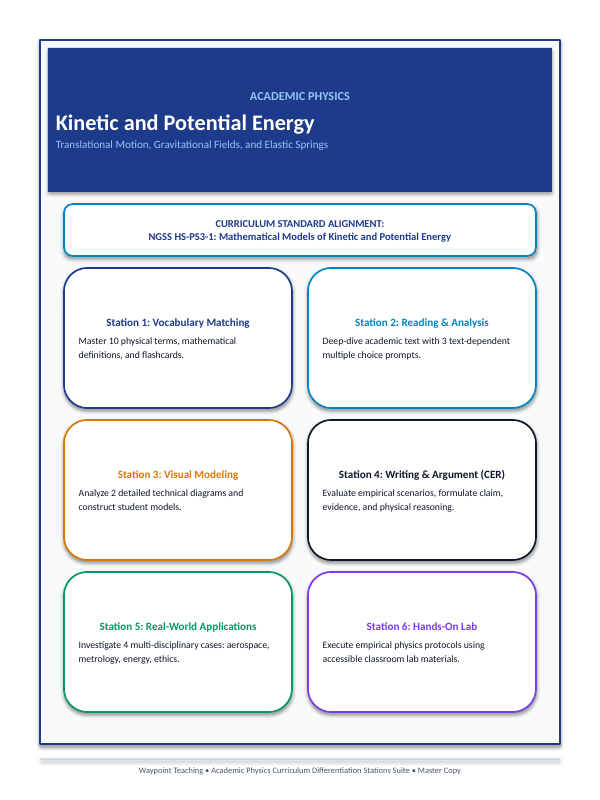 ACADEMIC PHYSICS

Kinetic and Potential Energy

Translational Motion, Gravitational Fields, and Elastic Springs

CURRICULUM STANDARD ALIGNMENT:
NGSS HS-PS3-1: Mathematical Models of Kinetic and Potential Energy

Station 1: Vocabulary Matching

Master 10 physical terms, mathematical definitions, and flashcards.

Station 2: Reading & Analysis

Deep-dive academic text with 3 text-dependent multiple choice prompts.

Station 3: Visual Modeling

Analyze 2 detailed technical diagrams and construct student models.

Station 4: Writing & Argument (CER)

Evaluate empirical scenarios, formulate claim, evidence, and physical reasoning.

Station 5: Real-World Applications

Investigate 4 multi-disciplinary cases: aerospace, metrology, energy, ethics.

Station 6: Hands-On Lab

Execute empirical physics protocols using accessible classroom lab materials.

Waypoint Teaching • Academic Physics Curriculum Differentiation Stations Suite • Master Copy